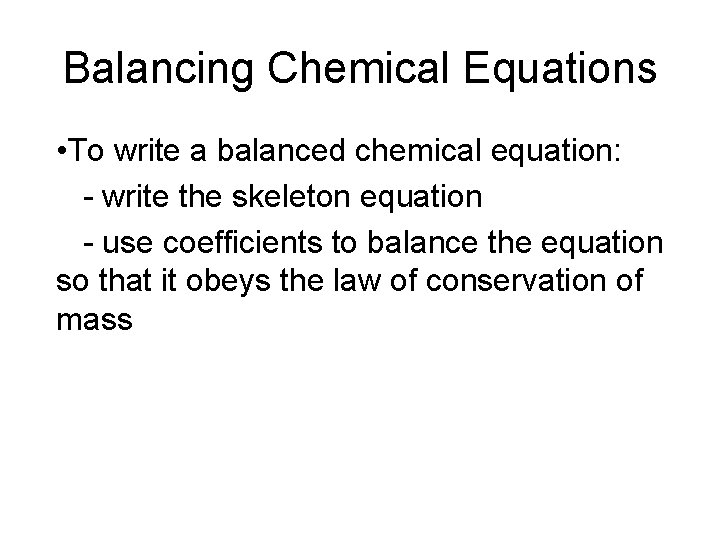 Balancing Chemical Equations

• To write a balanced chemical equation:

- write the skeleton equation

- use coefficients to balance the equation so that it obeys the law of conservation of mass